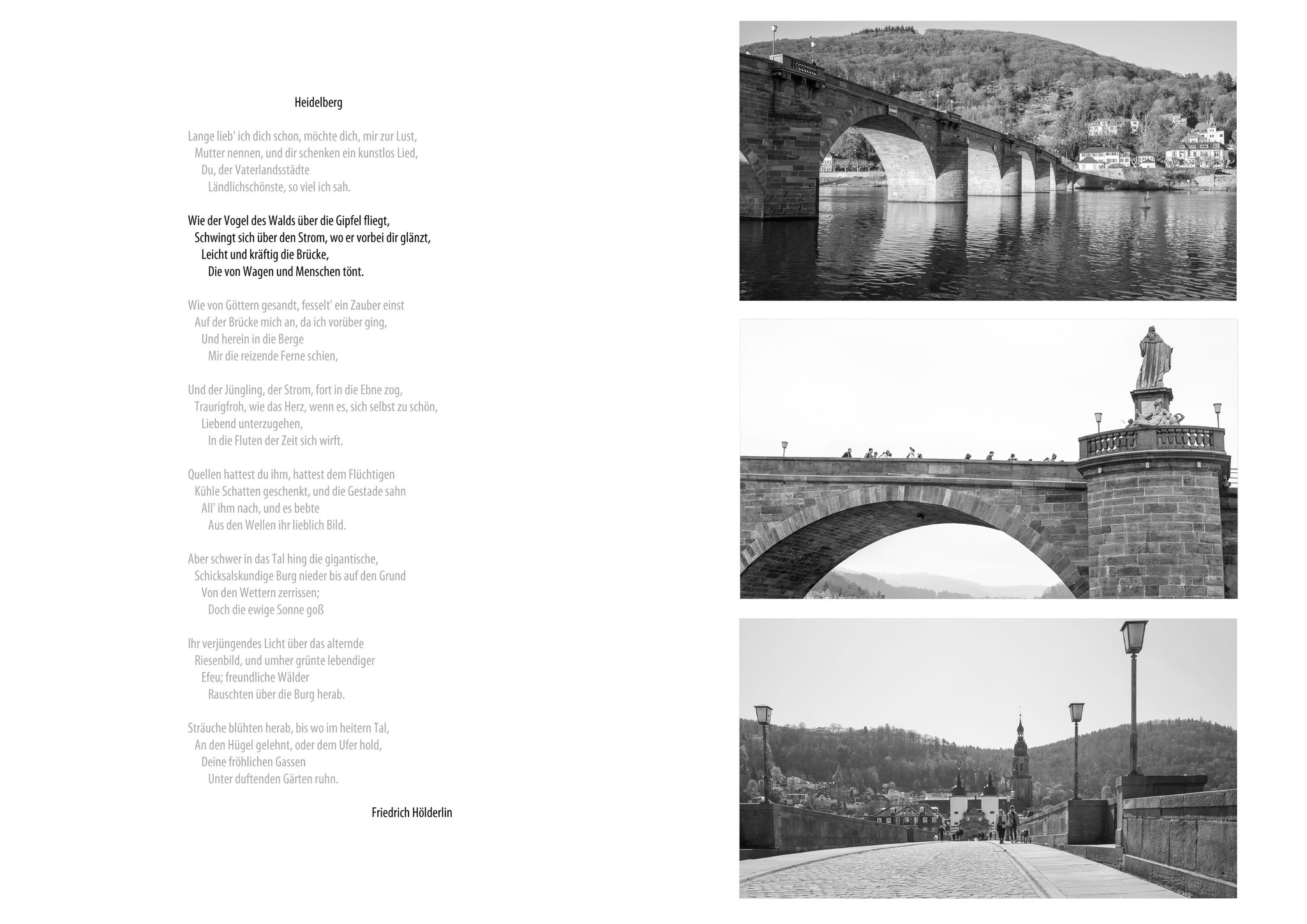 Heidelberg

Lange lieb' ich dich schon, möchte dich, mir zur Lust,
Mutter nennen, und dir schenken ein kunstlos Lied,
Du, der Vaterlandsstädte
Ländlichschönste, so viel ich sah.

Wie der Vogel des Walds über die Gipfel fliegt,
Schwingt sich über den Strom, wo er vorbei dir glänzt,
Leicht und kräftig die Brücke,
Die von Wagen und Menschen tönt.

Wie von Göttern gesandt, fesselt' ein Zauber einst
Auf der Brücke mich an, da ich vorüber ging,
Und herein in die Berge
Mir die reizende Ferne schien,

Und der Jüngling, der Strom, fort in die Ebne zog,
Traurigfroh, wie das Herz, wenn es, sich selbst zu schön,
Liebend unterzugehen,
In die Fluten der Zeit sich wirft.

Quellen hattest du ihm, hattest dem Flüchtigen
Kühle Schatten geschenkt, und die Gestade sahn
All' ihm nach, und es bebte
Aus den Wellen ihr lieblich Bild.

Aber schwer in das Tal hing die gigantische,
Schicksalskundige Burg nieder bis auf den Grund
Von den Wettern zerrissen;
Doch die ewige Sonne goß

Ihr verjüngendes Licht über das alternde
Riesenbild, und umher grünte lebendiger
Efeu; freundliche Wälder
Rauschten über die Burg herab.

Sträuche blühten herab, bis wo im heitern Tal,
An den Hügel gelehnt, oder dem Ufer hold,
Deine fröhlichen Gassen
Unter duftenden Gärten ruhn.

Friedrich Hölderlin